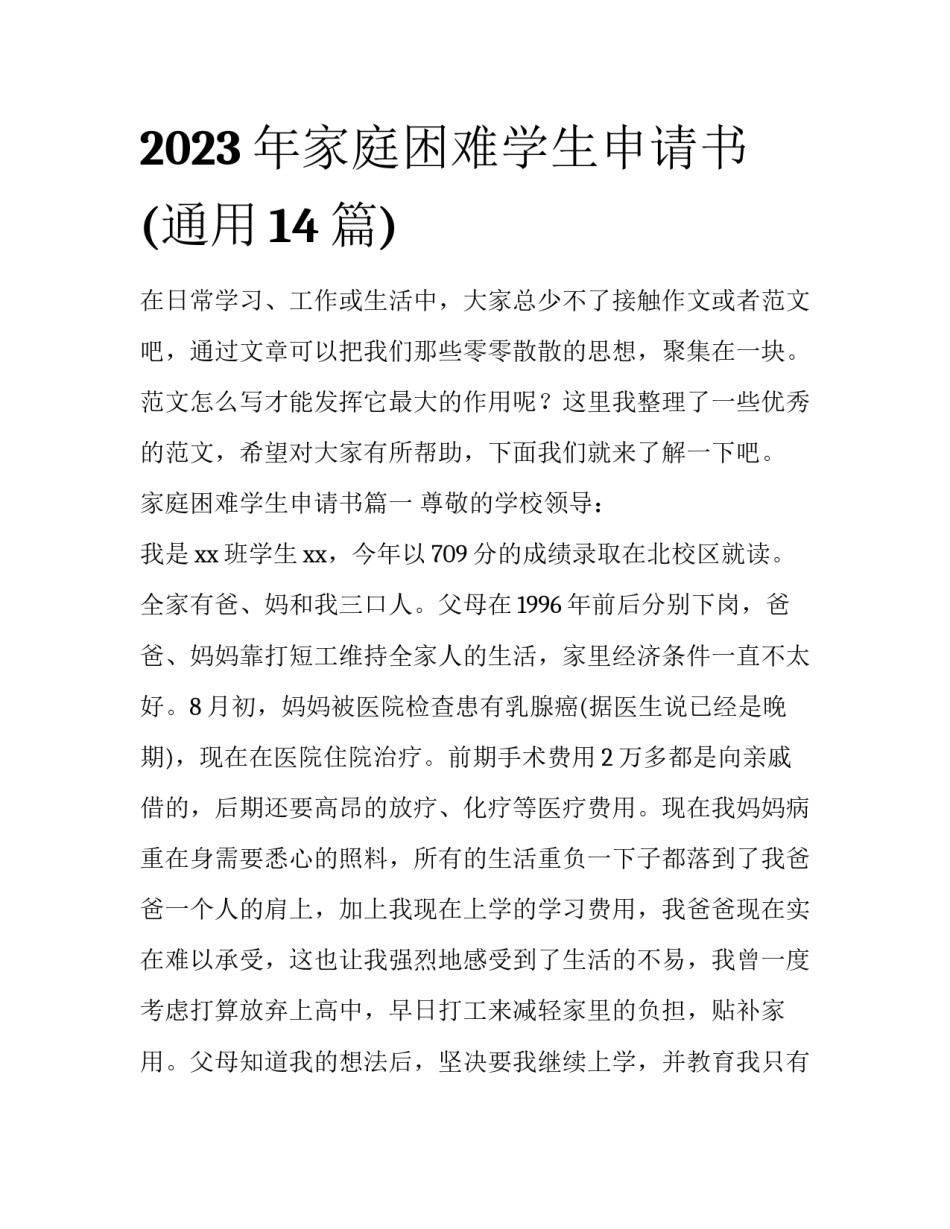 2023 年家庭困难学生申请书(通用 14 篇)

在日常学习、工作或生活中，大家总少不了接触作文或者范文吧，通过文章可以把我们那些零零散散的思想，聚集在一块。范文怎么写才能发挥它最大的作用呢？这里我整理了一些优秀的范文，希望对大家有所帮助，下面我们就来了解一下吧。

家庭困难学生申请书篇一 尊敬的学校领导：

我是 xx 班学生 xx，今年以 709 分的成绩录取在北校区就读。全家有爸、妈和我三口人。父母在 1996 年前后分别下岗，爸爸、妈妈靠打短工维持全家人的生活，家里经济条件一直不太好。8 月初，妈妈被医院检查患有乳腺癌(据医生说已经是晚期)，现在在医院住院治疗。前期手术费用 2 万多都是向亲戚借的，后期还要高昂的放疗、化疗等医疗费用。现在我妈妈病重在身需要悉心的照料，所有的生活重负一下子都落到了我爸爸一个人的肩上，加上我现在上学的学习费用，我爸爸现在实在难以承受，这也让我强烈地感受到了生活的不易，我曾一度考虑打算放弃上高中，早日打工来减轻家里的负担，贴补家用。父母知道我的想法后，坚决要我继续上学，并教育我只有